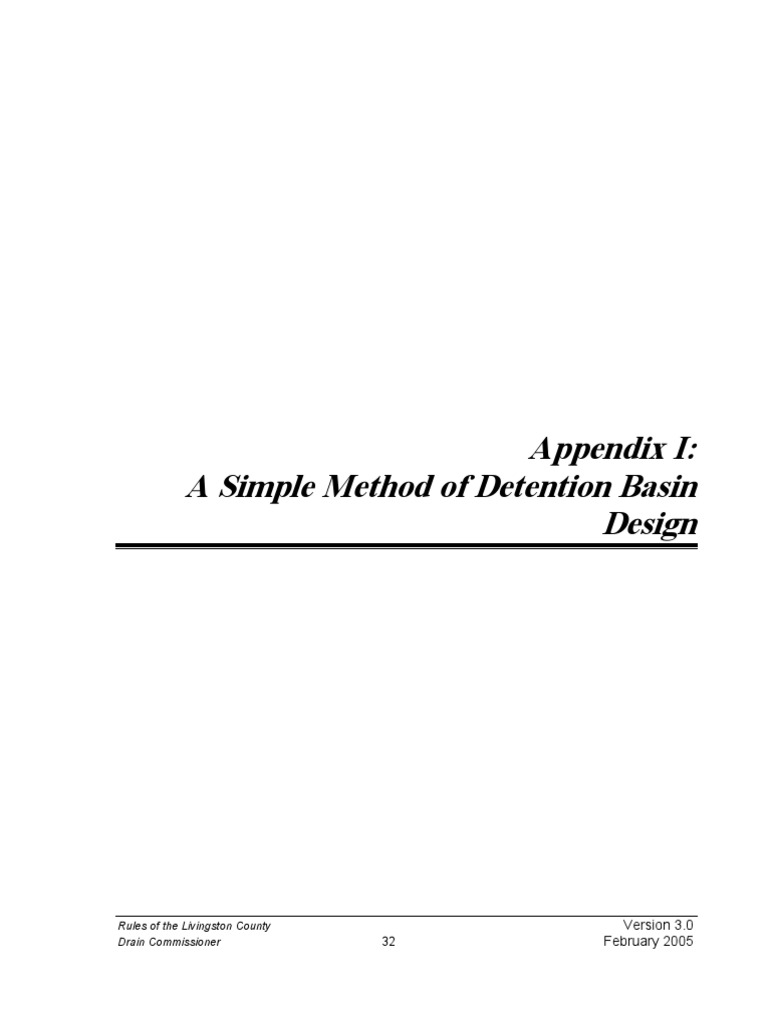 Appendix I:
A Simple Method of Detention Basin Design

Rules of the Livingston County
Drain Commissioner

32

Version 3.0
February 2005